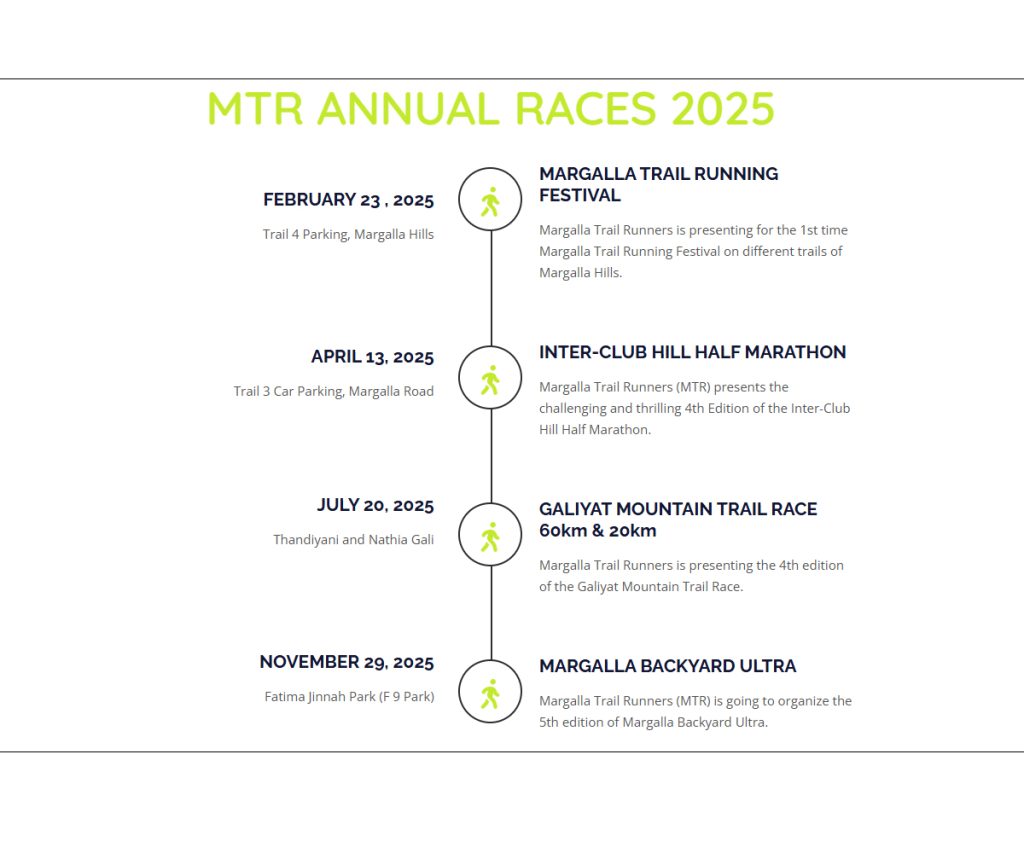 MTR ANNUAL RACES 2025

FEBRUARY 23 , 2025

Trail 4 Parking, Margalla Hills

MARGALLA TRAIL RUNNING FESTIVAL

Margalla Trail Runners is presenting for the 1st time Margalla Trail Running Festival on different trails of Margalla Hills.

APRIL 13, 2025

Trail 3 Car Parking, Margalla Road

INTER-CLUB HILL HALF MARATHON

Margalla Trail Runners (MTR) presents the challenging and thrilling 4th Edition of the Inter-Club Hill Half Marathon.

JULY 20, 2025

Thandiyani and Nathia Gali

GALIYAT MOUNTAIN TRAIL RACE 60km & 20km

Margalla Trail Runners is presenting the 4th edition of the Galiyat Mountain Trail Race.

NOVEMBER 29, 2025

Fatima Jinnah Park (F 9 Park)

MARGALLA BACKYARD ULTRA

Margalla Trail Runners (MTR) is going to organize the 5th edition of Margalla Backyard Ultra.